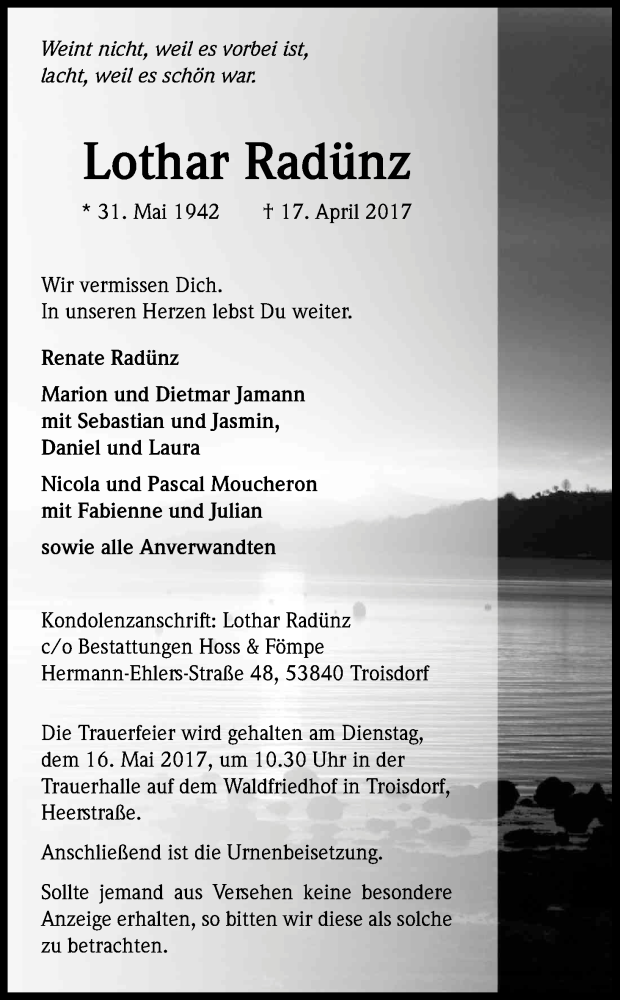 Weint nicht, weil es vorbei ist,
lacht, weil es schön war.

Lothar Radünz

* 31. Mai 1942 † 17. April 2017

Wir vermissen Dich.
In unseren Herzen lebst Du weiter.

Renate Radünz

Marion und Dietmar Jamann
mit Sebastian und Jasmin,
Daniel und Laura

Nicola und Pascal Moucheron
mit Fabienne und Julian

sowie alle Anverwandten

Kondolenzanschrift: Lothar Radünz
c/o Bestattungen Hoss & Fömpe
Hermann-Ehlers-Straße 48, 53840 Troisdorf

Die Trauerfeier wird gehalten am Dienstag, dem 16. Mai 2017, um 10.30 Uhr in der Trauerhalle auf dem Waldfriedhof in Troisdorf, Heerstraße.

Anschließend ist die Urnenbeisetzung.

Sollte jemand aus Versehen keine besondere Anzeige erhalten, so bitten wir diese als solche zu betrachten.